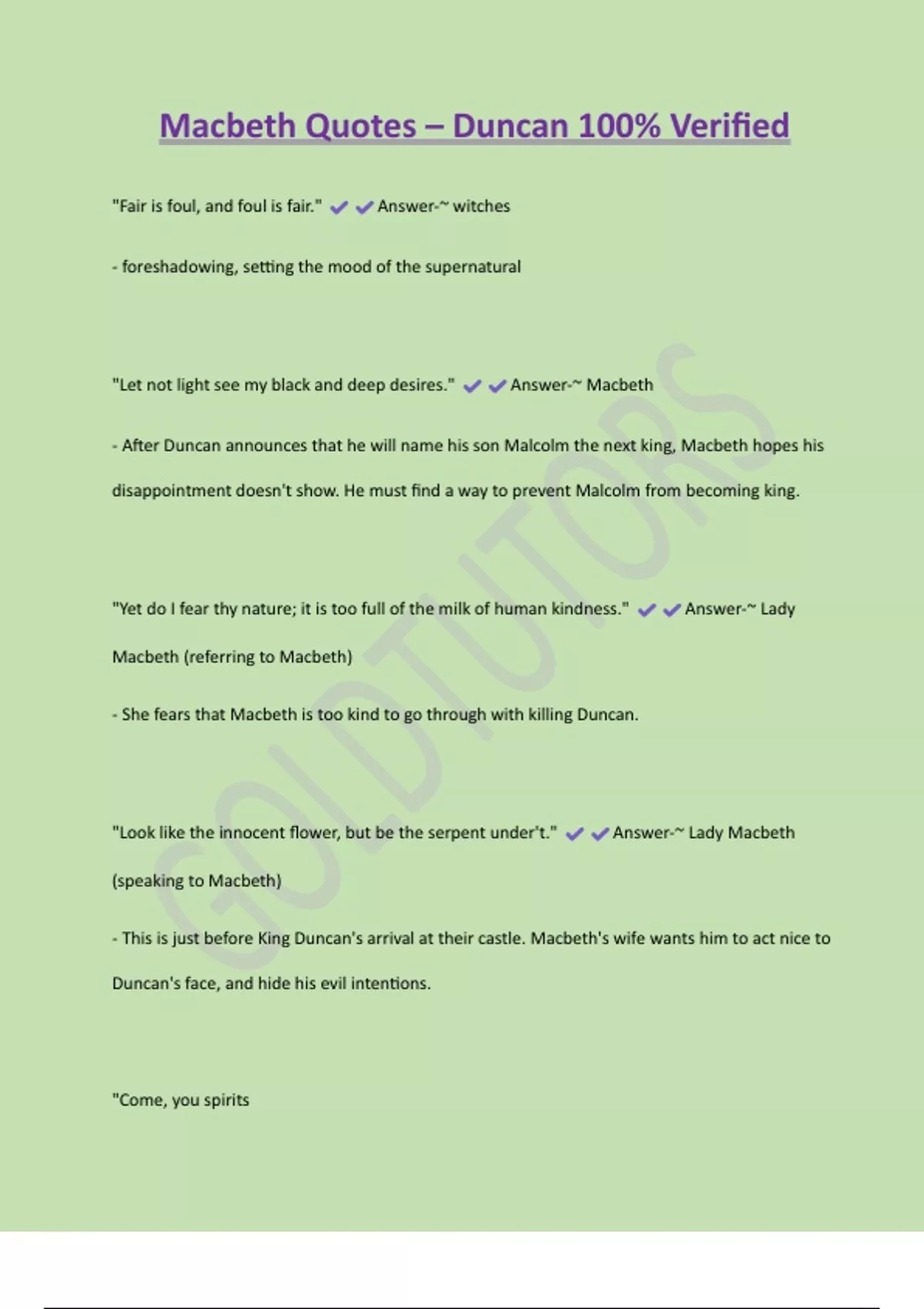 Macbeth Quotes – Duncan 100% Verified

"Fair is foul, and foul is fair." ✔✔Answer-~ witches

- foreshadowing, setting the mood of the supernatural

"Let not light see my black and deep desires." ✔✔Answer-~ Macbeth

- After Duncan announces that he will name his son Malcolm the next king, Macbeth hopes his disappointment doesn't show. He must find a way to prevent Malcolm from becoming king.

"Yet do I fear thy nature; it is too full of the milk of human kindness." ✔✔Answer-~ Lady Macbeth (referring to Macbeth)

- She fears that Macbeth is too kind to go through with killing Duncan.

"Look like the innocent flower, but be the serpent under't." ✔✔Answer-~ Lady Macbeth (speaking to Macbeth)

- This is just before King Duncan's arrival at their castle. Macbeth's wife wants him to act nice to Duncan's face, and hide his evil intentions.

"Come, you spirits

GOLDTUTORS